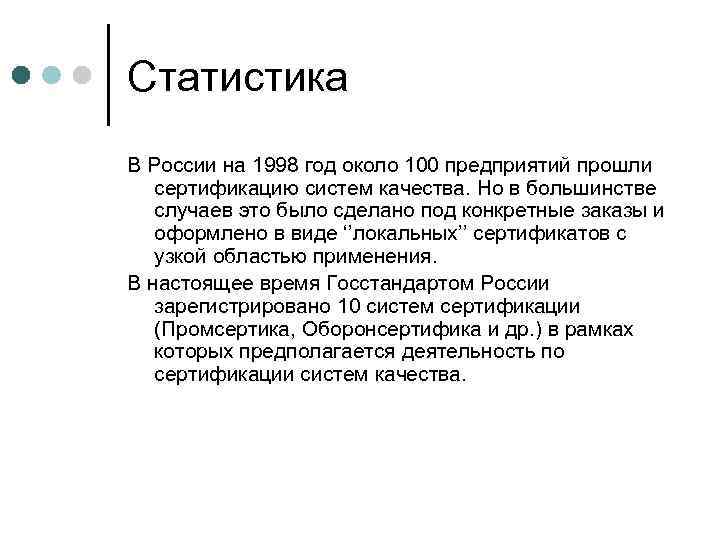 Статистика

В России на 1998 год около 100 предприятий прошли сертификацию систем качества. Но в большинстве случаев это было сделано под конкретные заказы и оформлено в виде ‘‘локальных’’ сертификатов с узкой областью применения.

В настоящее время Госстандартом России зарегистрировано 10 систем сертификации (Промсертика, Оборонсертифика и др.) в рамках которых предполагается деятельность по сертификации систем качества.